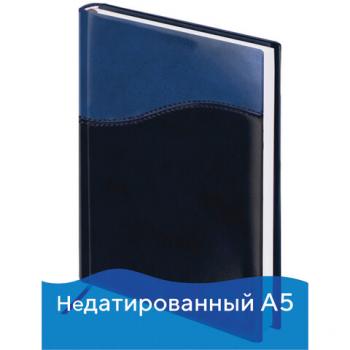 Недатированный А5